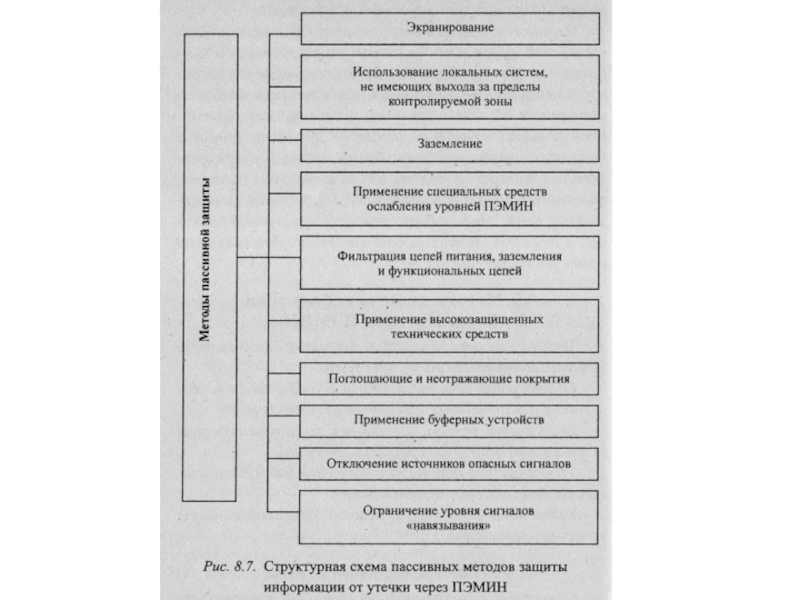 Методы пассивной защиты

Экранирование

Использование локальных систем, не имеющих выхода за пределы контролируемой зоны

Заземление

Применение специальных средств ослабления уровней ПЭМИН

Фильтрация цепей питания, заземления и функциональных цепей

Применение высокозащищенных технических средств

Поглощающие и неотражающие покрытия

Применение буферных устройств

Отключение источников опасных сигналов

Ограничение уровня сигналов «навязывания»

Рис. 8.7. Структурная схема пассивных методов защиты информации от утечки через ПЭМИН